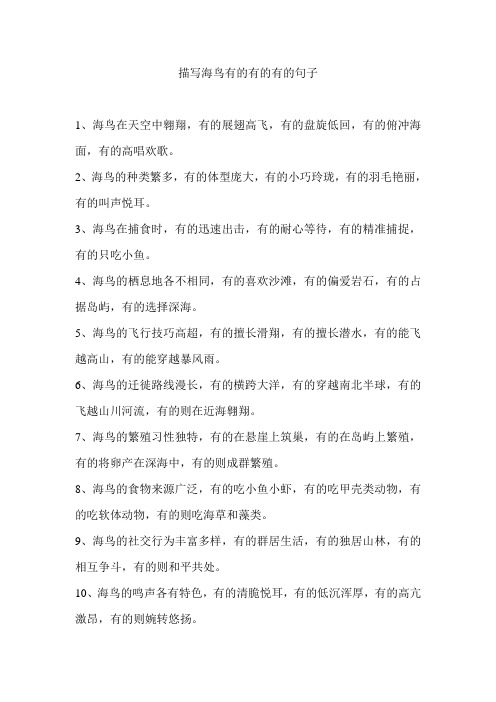 描写海鸟有的有的有的句子

1、海鸟在天空中翱翔，有的展翅高飞，有的盘旋低回，有的俯冲海面，有的高唱欢歌。

2、海鸟的种类繁多，有的体型庞大，有的小巧玲珑，有的羽毛艳丽，有的叫声悦耳。

3、海鸟在捕食时，有的迅速出击，有的耐心等待，有的精准捕捉，有的只吃小鱼。

4、海鸟的栖息地各不相同，有的喜欢沙滩，有的偏爱岩石，有的占据岛屿，有的选择深海。

5、海鸟的飞行技巧高超，有的擅长滑翔，有的擅长潜水，有的能飞越高山，有的能穿越暴风雨。

6、海鸟的迁徙路线漫长，有的横跨大洋，有的穿越南北半球，有的飞越山川河流，有的则在近海翱翔。

7、海鸟的繁殖习性独特，有的在悬崖上筑巢，有的在岛屿上繁殖，有的将卵产在深海中，有的则成群繁殖。

8、海鸟的食物来源广泛，有的吃小鱼小虾，有的吃甲壳类动物，有的吃软体动物，有的则吃海草和藻类。

9、海鸟的社交行为丰富多样，有的群居生活，有的独居山林，有的相互争斗，有的则和平共处。

10、海鸟的鸣声各有特色，有的清脆悦耳，有的低沉浑厚，有的高亢激昂，有的则婉转悠扬。